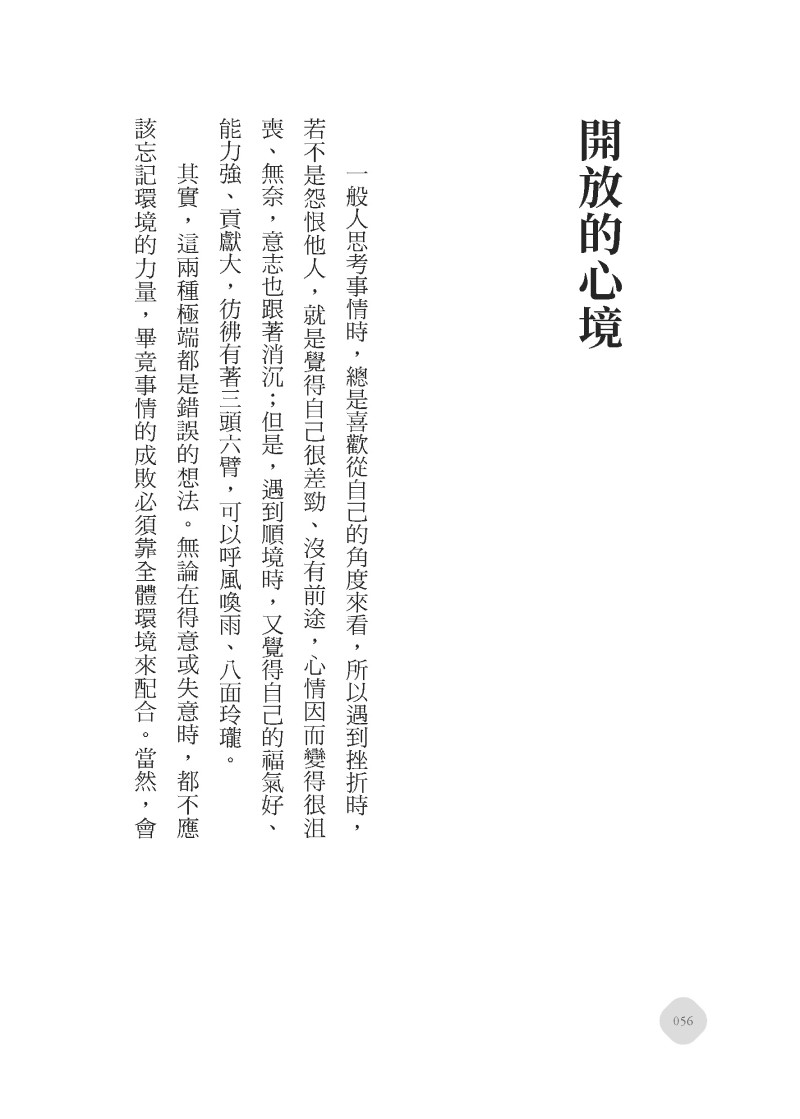 開放的心境

一般人思考事情時，總是喜歡從自己的角度來看，所以遇到挫折時，若不是怨恨他人，就是覺得自己很差勁、沒有前途，心情因而變得很沮喪、無奈，意志也跟著消沉；但是，遇到順境時，又覺得自己的福氣好、能力強、貢獻大，彷彿有著三頭六臂，可以呼風喚雨、八面玲瓏。

其實，這兩種極端都是錯誤的想法。無論在得意或失意時，都不應該忘記環境的力量，畢竟事情的成敗必須靠全體環境來配合。當然，會

056